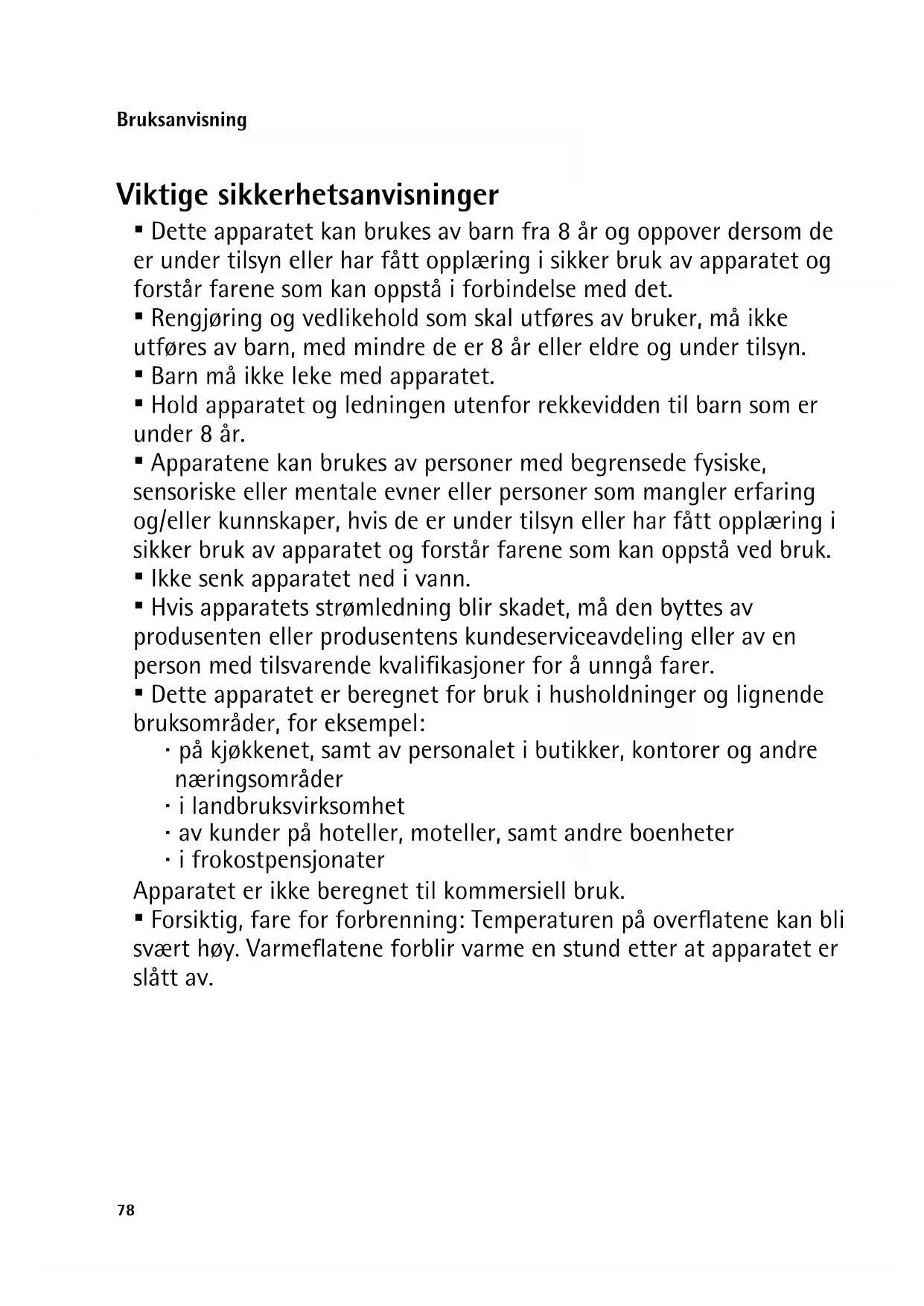 Bruksanvisning

Viktige sikkerhetsanvisninger

▪ Dette apparatet kan brukes av barn fra 8 år og oppover dersom de er under tilsyn eller har fått opplæring i sikker bruk av apparatet og forstår farene som kan oppstå i forbindelse med det.
▪ Rengjøring og vedlikehold som skal utføres av bruker, må ikke utføres av barn, med mindre de er 8 år eller eldre og under tilsyn.
▪ Barn må ikke leke med apparatet.
▪ Hold apparatet og ledningen utenfor rekkevidden til barn som er under 8 år.
▪ Apparatene kan brukes av personer med begrensede fysiske, sensoriske eller mentale evner eller personer som mangler erfaring og/eller kunnskaper, hvis de er under tilsyn eller har fått opplæring i sikker bruk av apparatet og forstår farene som kan oppstå ved bruk.
▪ Ikke senk apparatet ned i vann.
▪ Hvis apparatets strømledning blir skadet, må den byttes av produsenten eller produsentens kundeserviceavdeling eller av en person med tilsvarende kvalifikasjoner for å unngå farer.
▪ Dette apparatet er beregnet for bruk i husholdninger og lignende bruksområder, for eksempel:
· på kjøkkenet, samt av personalet i butikker, kontorer og andre næringsområder
· i landbruksvirksomhet
· av kunder på hoteller, moteller, samt andre boenheter
· i frokostpensjonater
Apparatet er ikke beregnet til kommersiell bruk.
▪ Forsiktig, fare for forbrenning: Temperaturen på overflatene kan bli svært høy. Varmeflatene forblir varme en stund etter at apparatet er slått av.

78